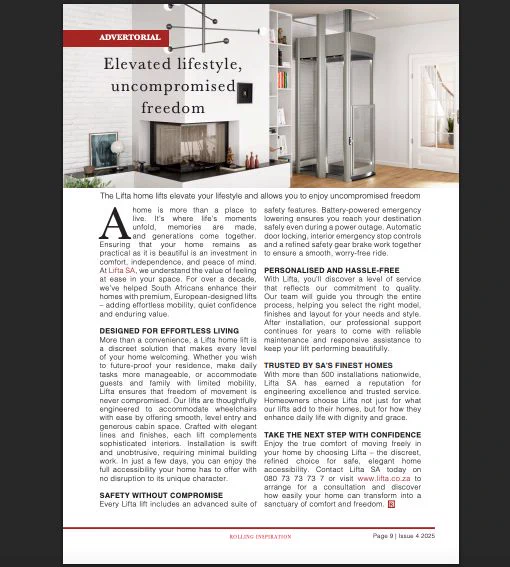 ADVERTORIAL

Elevated lifestyle, uncompromised freedom

The Lifta home lifts elevate your lifestyle and allows you to enjoy uncompromised freedom

A home is more than a place to live. It's where life's moments unfold, memories are made, and generations come together. Ensuring that your home remains as practical as it is beautiful is an investment in comfort, independence, and peace of mind. At Lifta SA, we understand the value of feeling at ease in your space. For over a decade, we've helped South Africans enhance their homes with premium, European-designed lifts – adding effortless mobility, quiet confidence and enduring value.

DESIGNED FOR EFFORTLESS LIVING
More than a convenience, a Lifta home lift is a discreet solution that makes every level of your home welcoming. Whether you wish to future-proof your residence, make daily tasks more manageable, or accommodate guests and family with limited mobility, Lifta ensures that freedom of movement is never compromised. Our lifts are thoughtfully engineered to accommodate wheelchairs with ease by offering smooth, level entry and generous cabin space. Crafted with elegant lines and finishes, each lift complements sophisticated interiors. Installation is swift and unobtrusive, requiring minimal building work. In just a few days, you can enjoy the full accessibility your home has to offer with no disruption to its unique character.

SAFETY WITHOUT COMPROMISE
Every Lifta lift includes an advanced suite of safety features. Battery-powered emergency lowering ensures you reach your destination safely even during a power outage. Automatic door locking, interior emergency stop controls and a refined safety gear brake work together to ensure a smooth, worry-free ride.

PERSONALISED AND HASSLE-FREE
With Lifta, you'll discover a level of service that reflects our commitment to quality. Our team will guide you through the entire process, helping you select the right model, finishes and layout for your needs and style. After installation, our professional support continues for years to come with reliable maintenance and responsive assistance to keep your lift performing beautifully.

TRUSTED BY SA'S FINEST HOMES
With more than 500 installations nationwide, Lifta SA has earned a reputation for engineering excellence and trusted service. Homeowners choose Lifta not just for what our lifts add to their homes, but for how they enhance daily life with dignity and grace.

TAKE THE NEXT STEP WITH CONFIDENCE
Enjoy the true comfort of moving freely in your home by choosing Lifta – the discreet, refined choice for safe, elegant home accessibility. Contact Lifta SA today on 080 73 73 73 7 or visit www.lifta.co.za to arrange for a consultation and discover how easily your home can transform into a sanctuary of comfort and freedom. R

ROLLING INSPIRATION

Page 9 | Issue 4 2025